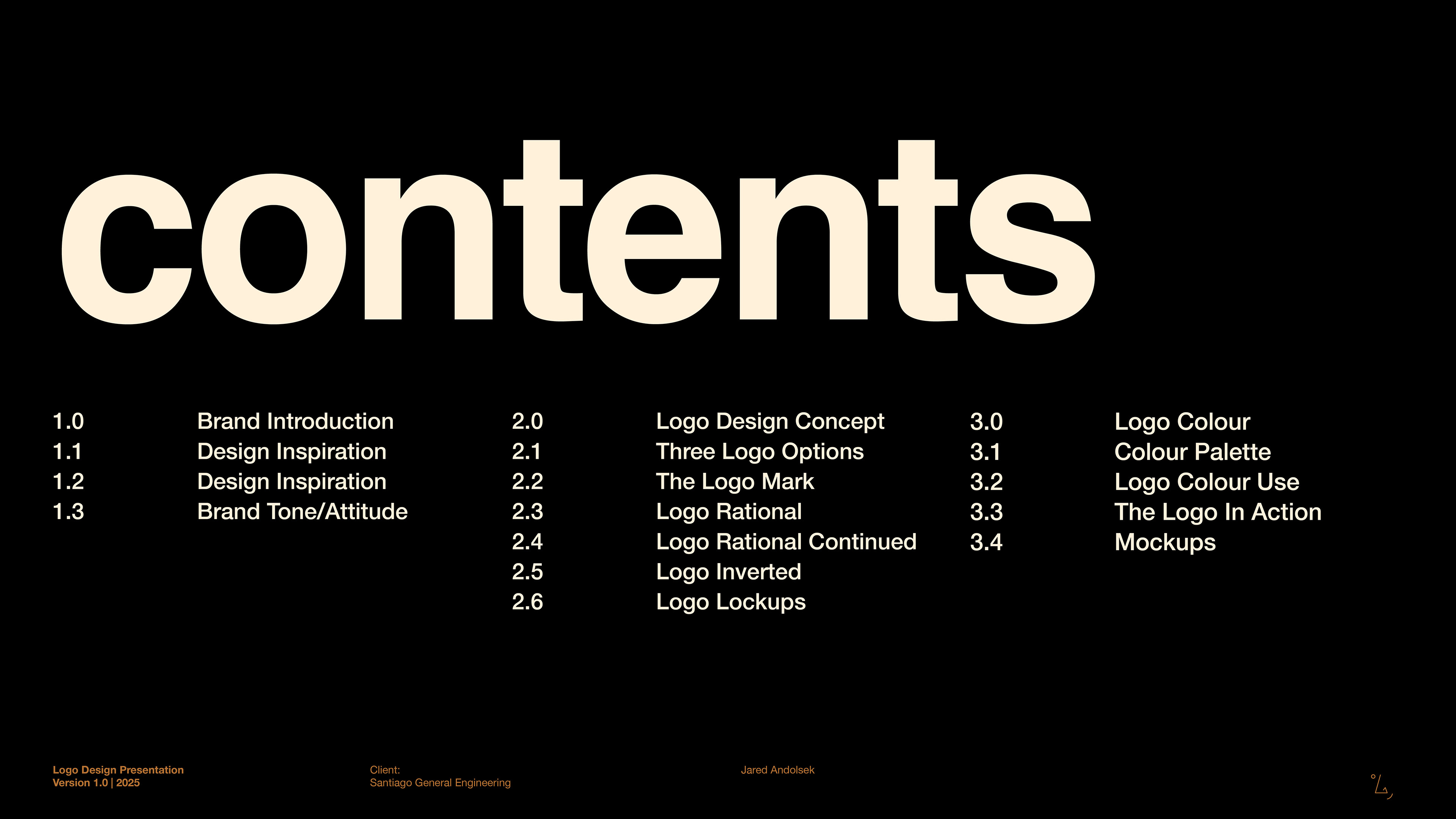 contents

1.0 Brand Introduction
1.1 Design Inspiration
1.2 Design Inspiration
1.3 Brand Tone/Attitude

2.0 Logo Design Concept
2.1 Three Logo Options
2.2 The Logo Mark
2.3 Logo Rational
2.4 Logo Rational Continued
2.5 Logo Inverted
2.6 Logo Lockups

3.0 Logo Colour
3.1 Colour Palette
3.2 Logo Colour Use
3.3 The Logo In Action
3.4 Mockups

Logo Design Presentation
Version 1.0 | 2025

Client:
Santiago General Engineering

Jared Andolsek